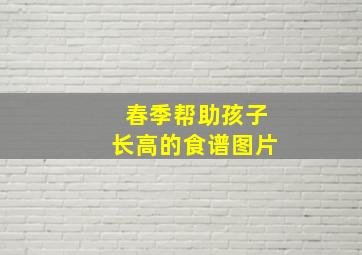 春季帮助孩子
长高的食谱图片